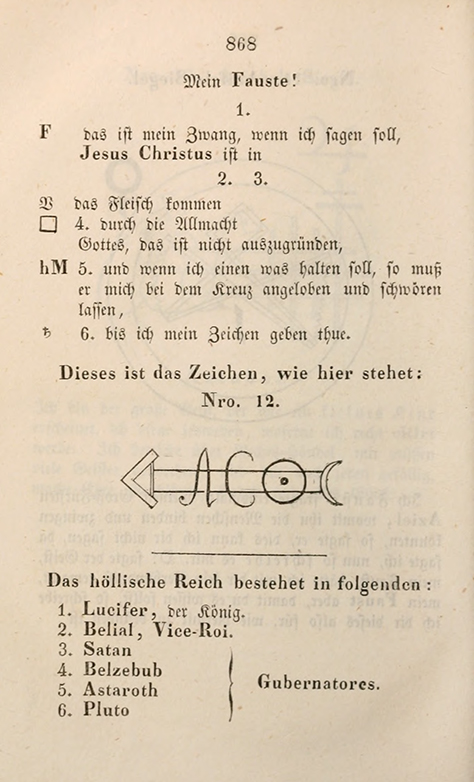 868

Mein Fauste!

1.

F das ist mein Zwang, wenn ich sagen soll, Jesus Christus ist in

2. 3.

V das Fleisch kommen

□ 4. durch die Allmacht Gottes, das ist nicht auszugründen,

hM 5. und wenn ich einen was halten soll, so muß er mich bei dem Kreuz angeloben und schwören lassen,

♄ 6. bis ich mein Zeichen geben thue.

Dieses ist das Zeichen, wie hier stehet:

Nro. 12.

Das höllische Reich bestehet in folgenden:

1. Lucifer, der König.
2. Belial, Vice-Roi.
3. Satan
4. Belzebub
5. Astaroth
6. Pluto

Gubernatores.